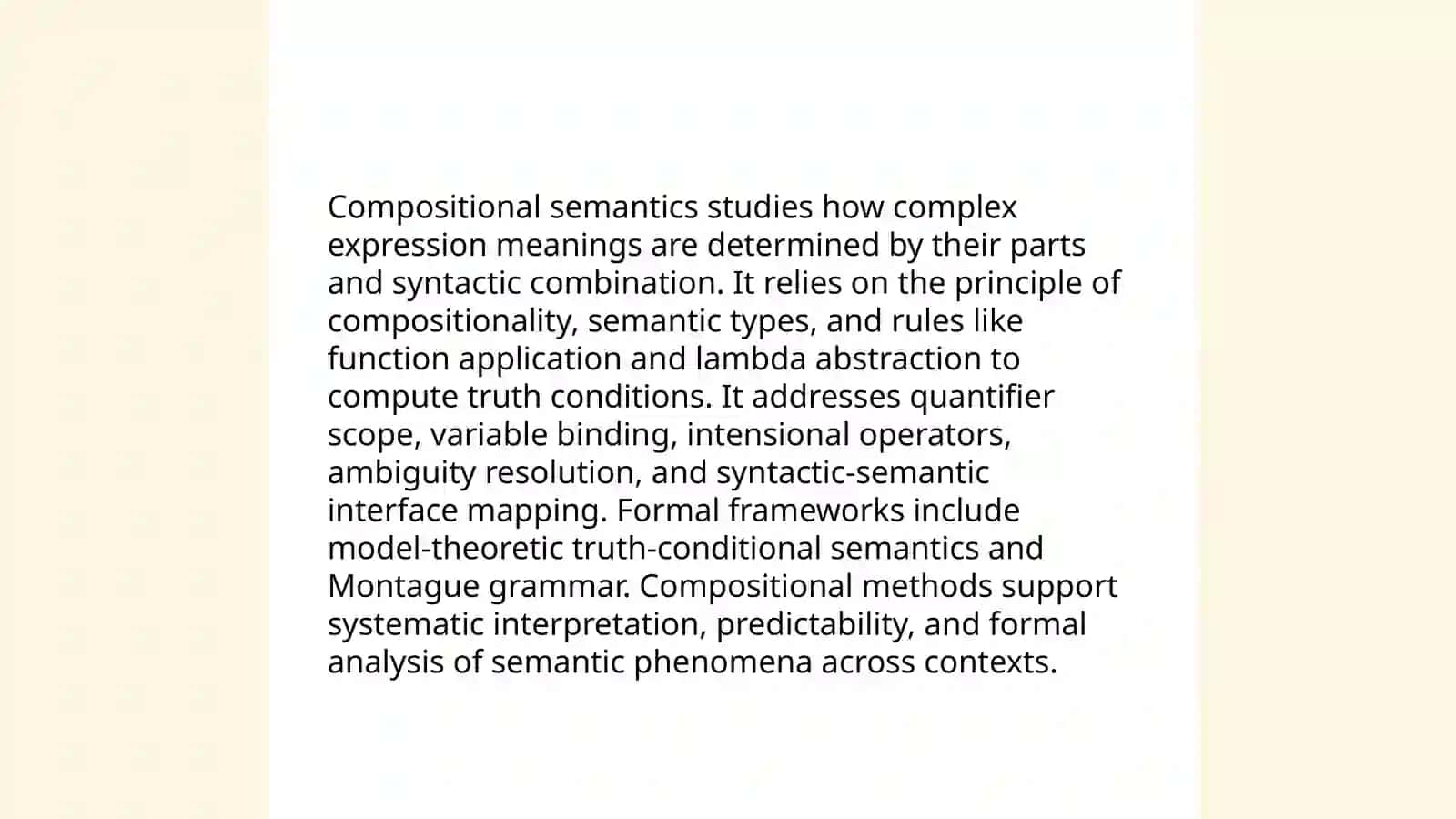 Compositional semantics studies how complex expression meanings are determined by their parts and syntactic combination. It relies on the principle of compositionality, semantic types, and rules like function application and lambda abstraction to compute truth conditions. It addresses quantifier scope, variable binding, intensional operators, ambiguity resolution, and syntactic-semantic interface mapping. Formal frameworks include model-theoretic truth-conditional semantics and Montague grammar. Compositional methods support systematic interpretation, predictability, and formal analysis of semantic phenomena across contexts.